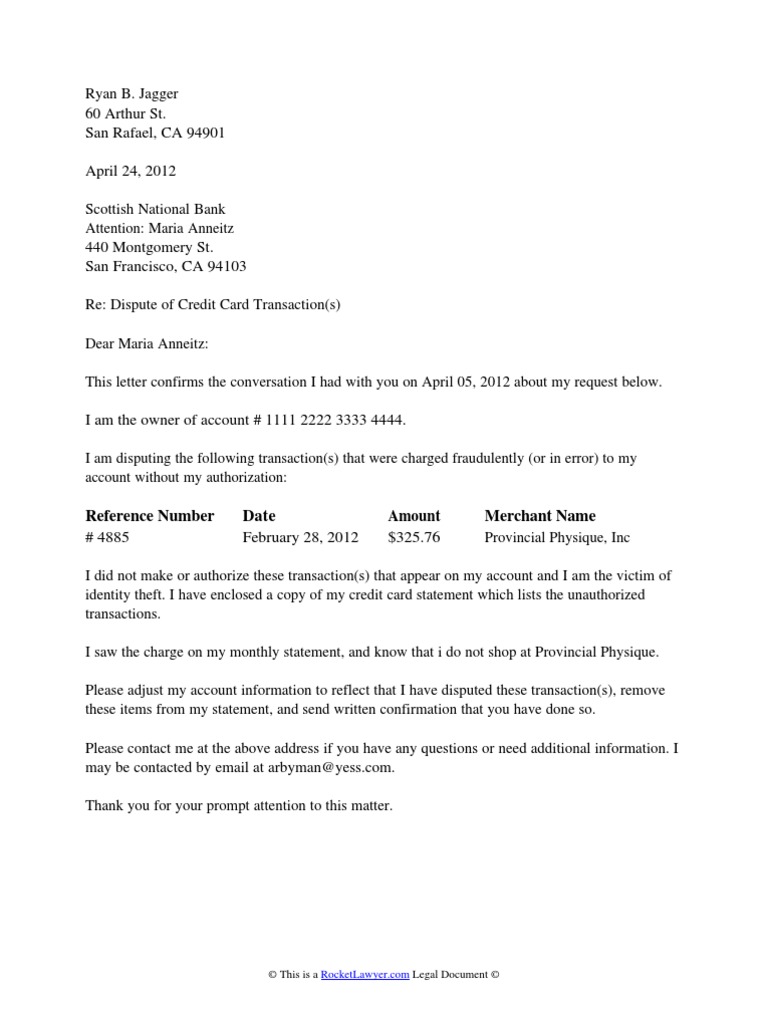 Ryan B. Jagger
60 Arthur St.
San Rafael, CA 94901

April 24, 2012

Scottish National Bank
Attention: Maria Anneitz
440 Montgomery St.
San Francisco, CA 94103

Re: Dispute of Credit Card Transaction(s)

Dear Maria Anneitz:

This letter confirms the conversation I had with you on April 05, 2012 about my request below.

I am the owner of account # 1111 2222 3333 4444.

I am disputing the following transaction(s) that were charged fraudulently (or in error) to my account without my authorization:

| Reference Number | Date | Amount | Merchant Name |
|---|---|---|---|
| # 4885 | February 28, 2012 | $325.76 | Provincial Physique, Inc |

I did not make or authorize these transaction(s) that appear on my account and I am the victim of identity theft. I have enclosed a copy of my credit card statement which lists the unauthorized transactions.

I saw the charge on my monthly statement, and know that i do not shop at Provincial Physique.

Please adjust my account information to reflect that I have disputed these transaction(s), remove these items from my statement, and send written confirmation that you have done so.

Please contact me at the above address if you have any questions or need additional information. I may be contacted by email at arbyman@yess.com.

Thank you for your prompt attention to this matter.

© This is a RocketLawyer.com Legal Document ©